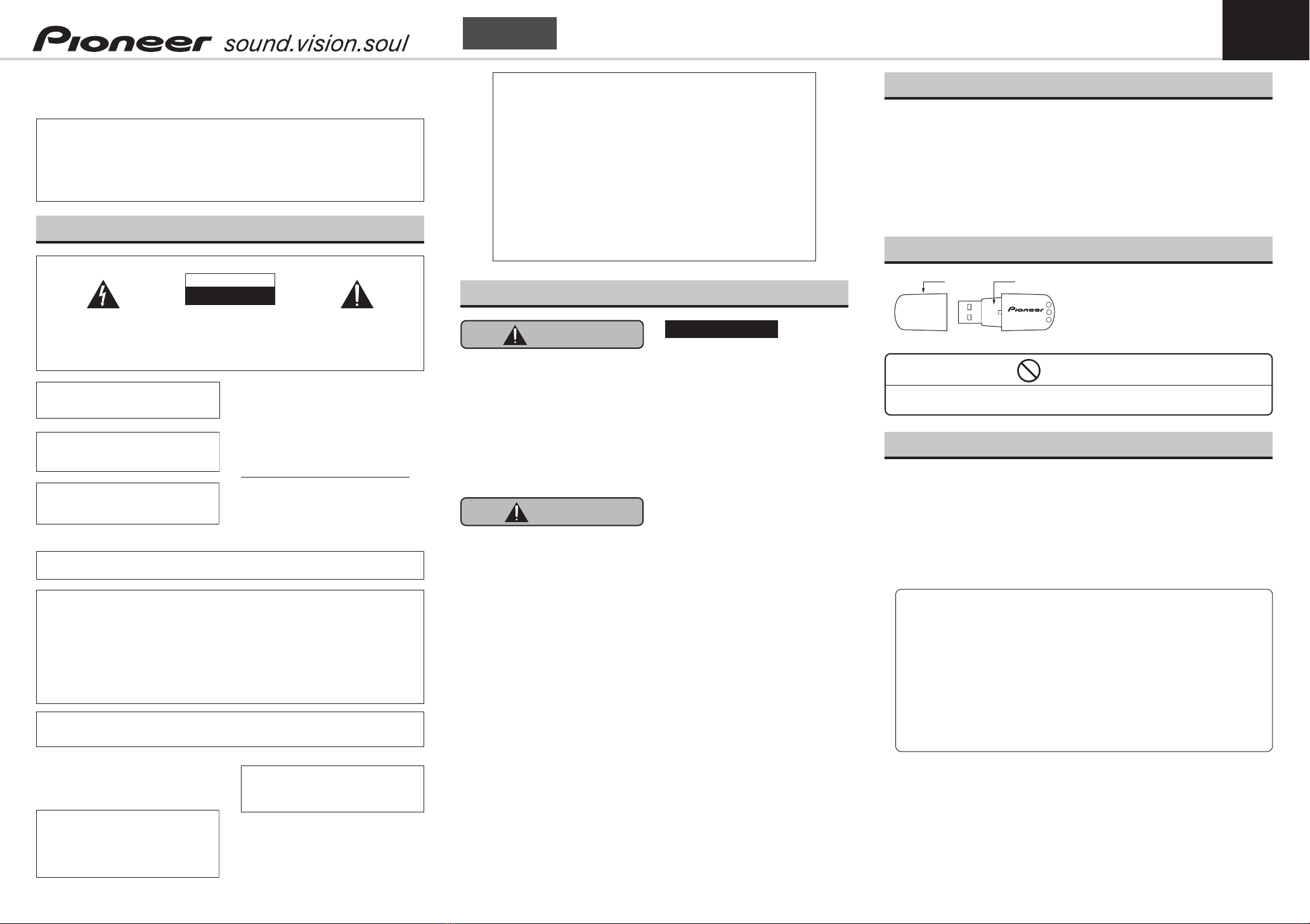 Pioneer sound.vision.soul

Pioneer